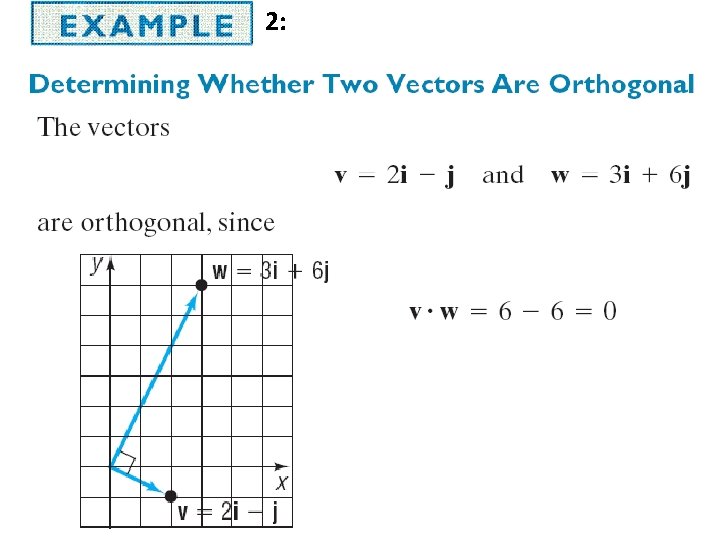 EXAMPLE 2:

Determining Whether Two Vectors Are Orthogonal

The vectors

$\mathbf{v} = 2\mathbf{i} - \mathbf{j}$ and $\mathbf{w} = 3\mathbf{i} + 6\mathbf{j}$

are orthogonal, since

$y$

$\mathbf{w} = 3\mathbf{i} + 6\mathbf{j}$

$x$

$\mathbf{v} = 2\mathbf{i} - \mathbf{j}$

$\mathbf{v} \cdot \mathbf{w} = 6 - 6 = 0$